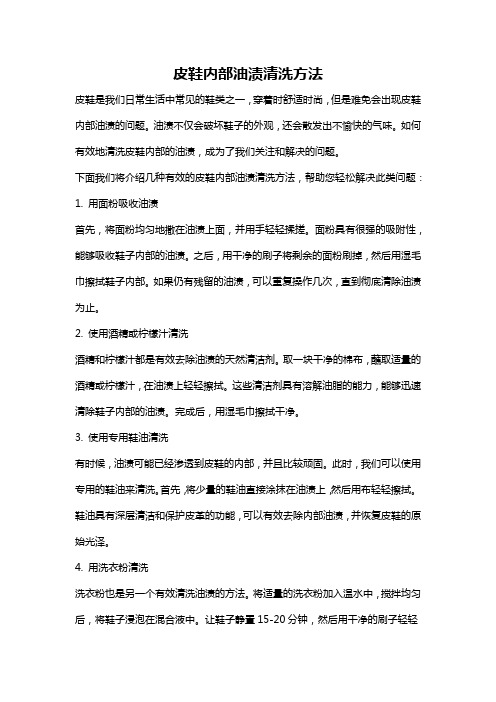 皮鞋内部油渍清洗方法

皮鞋是我们日常生活中常见的鞋类之一，穿着时舒适时尚，但是难免会出现皮鞋内部油渍的问题。油渍不仅会破坏鞋子的外观，还会散发出不愉快的气味。如何有效地清洗皮鞋内部的油渍，成为了我们关注和解决的问题。

下面我们将介绍几种有效的皮鞋内部油渍清洗方法，帮助您轻松解决此类问题：

1. 用面粉吸收油渍

首先，将面粉均匀地撒在油渍上面，并用手轻轻揉搓。面粉具有很强的吸附性，能够吸收鞋子内部的油渍。之后，用干净的刷子将剩余的面粉刷掉，然后用湿毛巾擦拭鞋子内部。如果仍有残留的油渍，可以重复操作几次，直到彻底清除油渍为止。

2. 使用酒精或柠檬汁清洗

酒精和柠檬汁都是有效去除油渍的天然清洁剂。取一块干净的棉布，蘸取适量的酒精或柠檬汁，在油渍上轻轻擦拭。这些清洁剂具有溶解油脂的能力，能够迅速清除鞋子内部的油渍。完成后，用湿毛巾擦拭干净。

3. 使用专用鞋油清洗

有时候，油渍可能已经渗透到皮鞋的内部，并且比较顽固。此时，我们可以使用专用的鞋油来清洗。首先，将少量的鞋油直接涂抹在油渍上，然后用布轻轻擦拭。鞋油具有深层清洁和保护皮革的功能，可以有效去除内部油渍，并恢复皮鞋的原始光泽。

4. 用洗衣粉清洗

洗衣粉也是另一个有效清洗油渍的方法。将适量的洗衣粉加入温水中，搅拌均匀后，将鞋子浸泡在混合液中。让鞋子静置 15-20 分钟，然后用干净的刷子轻轻